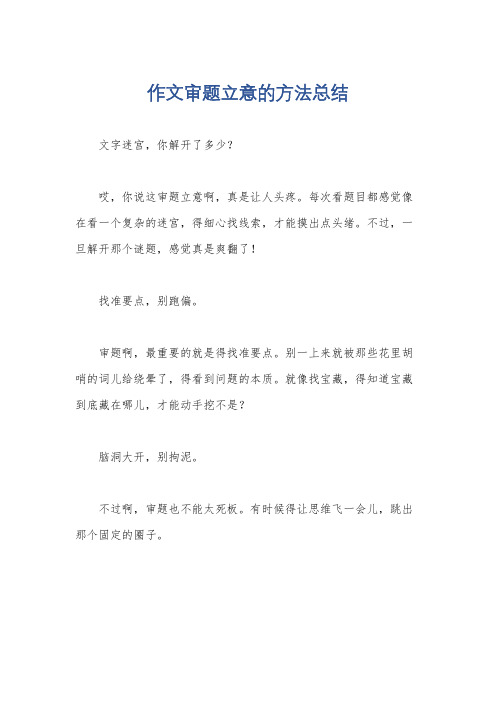 作文审题立意的方法总结

文字迷宫，你解开了多少？

哎，你说这审题立意啊，真是让人头疼。每次看题目都感觉像在看一个复杂的迷宫，得细心找线索，才能摸出点头绪。不过，一旦解开那个谜题，感觉真是爽翻了！

找准要点，别跑偏。

审题啊，最重要的就是得找准要点。别一上来就被那些花里胡哨的词儿给绕晕了，得看到问题的本质。就像找宝藏，得知道宝藏到底藏在哪儿，才能动手挖不是？

脑洞大开，别拘泥。

不过啊，审题也不能太死板。有时候得让思维飞一会儿，跳出那个固定的圈子。